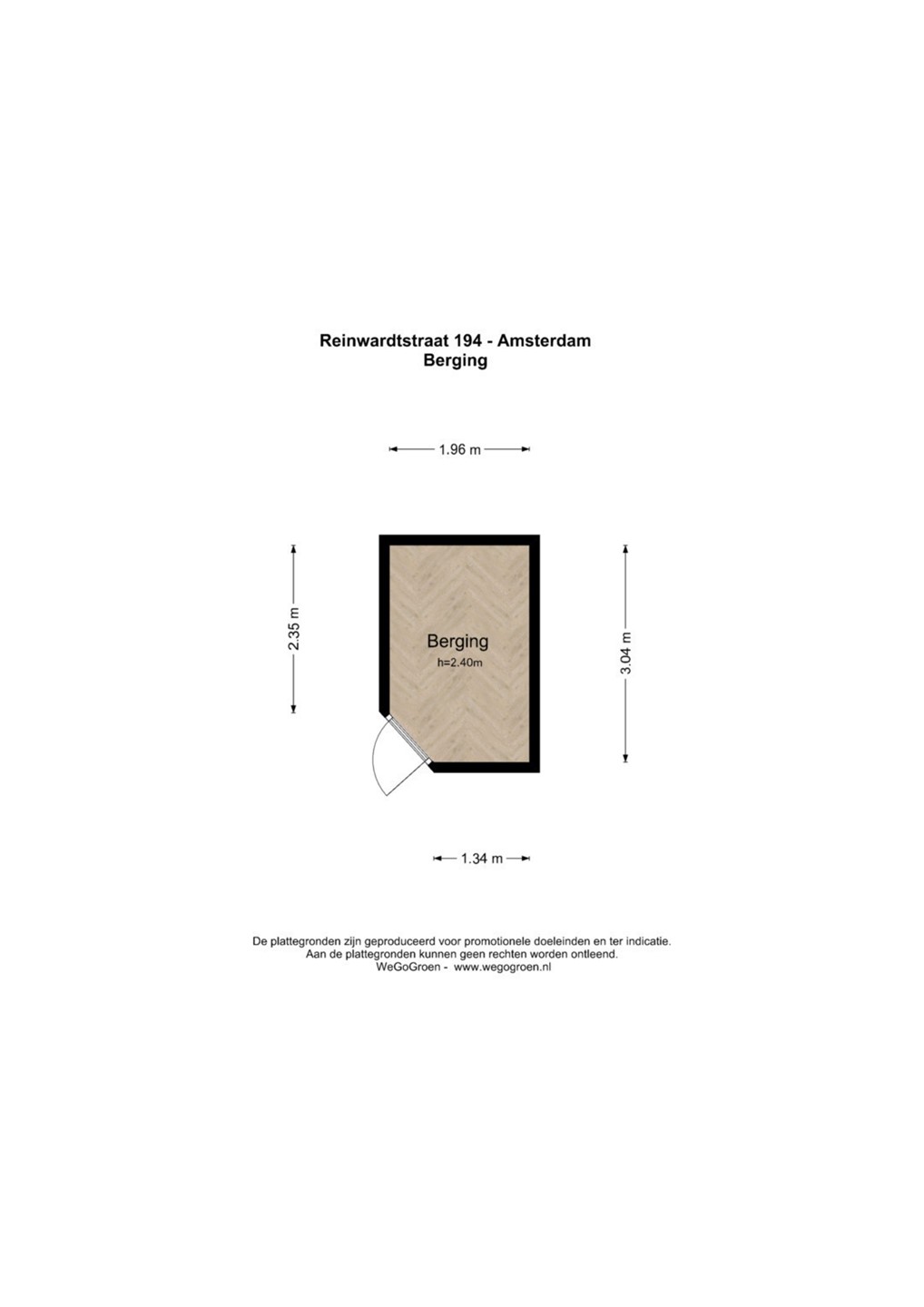 Reinwardtstraat 194 - Amsterdam
Berging

1.96 m

2.35 m

Berging
h=2.40m

3.04 m

1.34 m

De plattegronden zijn geproduceerd voor promotionele doeleinden en ter indicatie.
Aan de plattegronden kunnen geen rechten worden ontleend.
WeGoGroen - www.wegogroen.nl